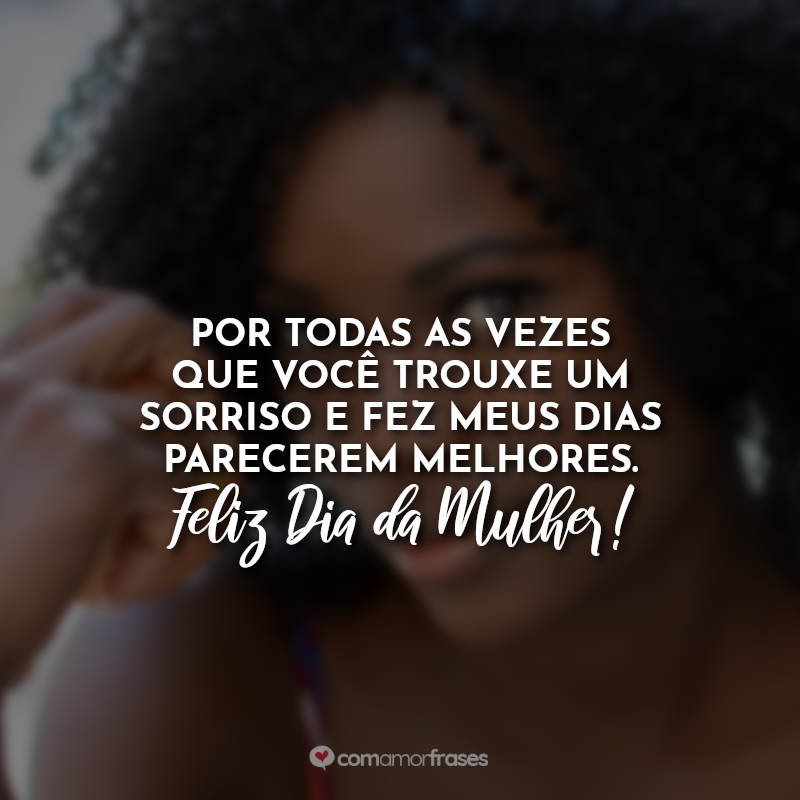 POR TODAS AS VEZES QUE VOCÊ TROUXE UM SORRISO E FEZ MEUS DIAS PARECEREM MELHORES.
Feliz Dia da Mulher!

comamorfrases